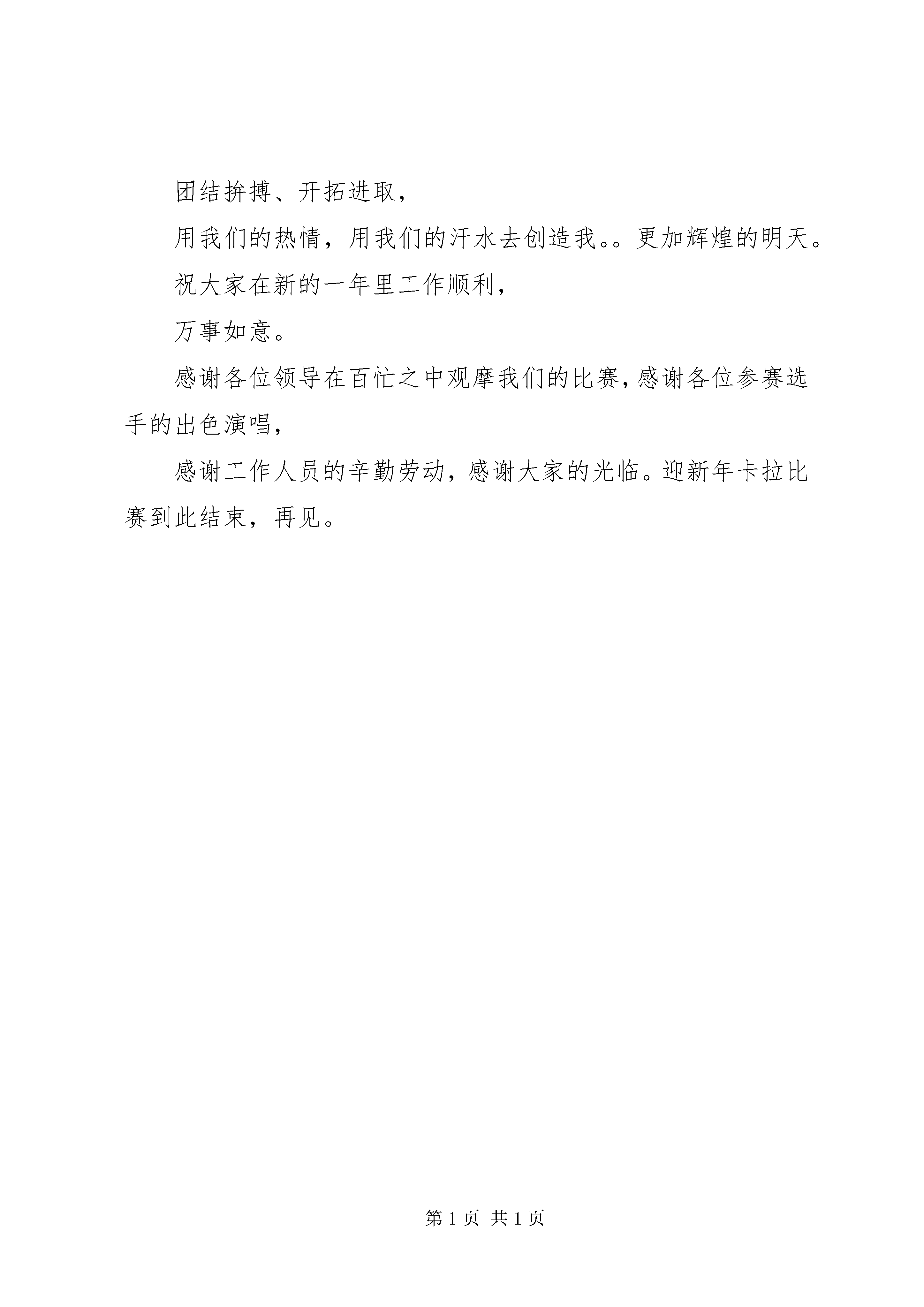 团结拚搏、开拓进取，

用我们的热情，用我们的汗水去创造我。。更加辉煌的明天。

祝大家在新的一年里工作顺利，

万事如意。

感谢各位领导在百忙之中观摩我们的比赛，感谢各位参赛选手的出色演唱，

感谢工作人员的辛勤劳动，感谢大家的光临。迎新年卡拉比赛到此结束，再见。

第 1 页 共 1 页